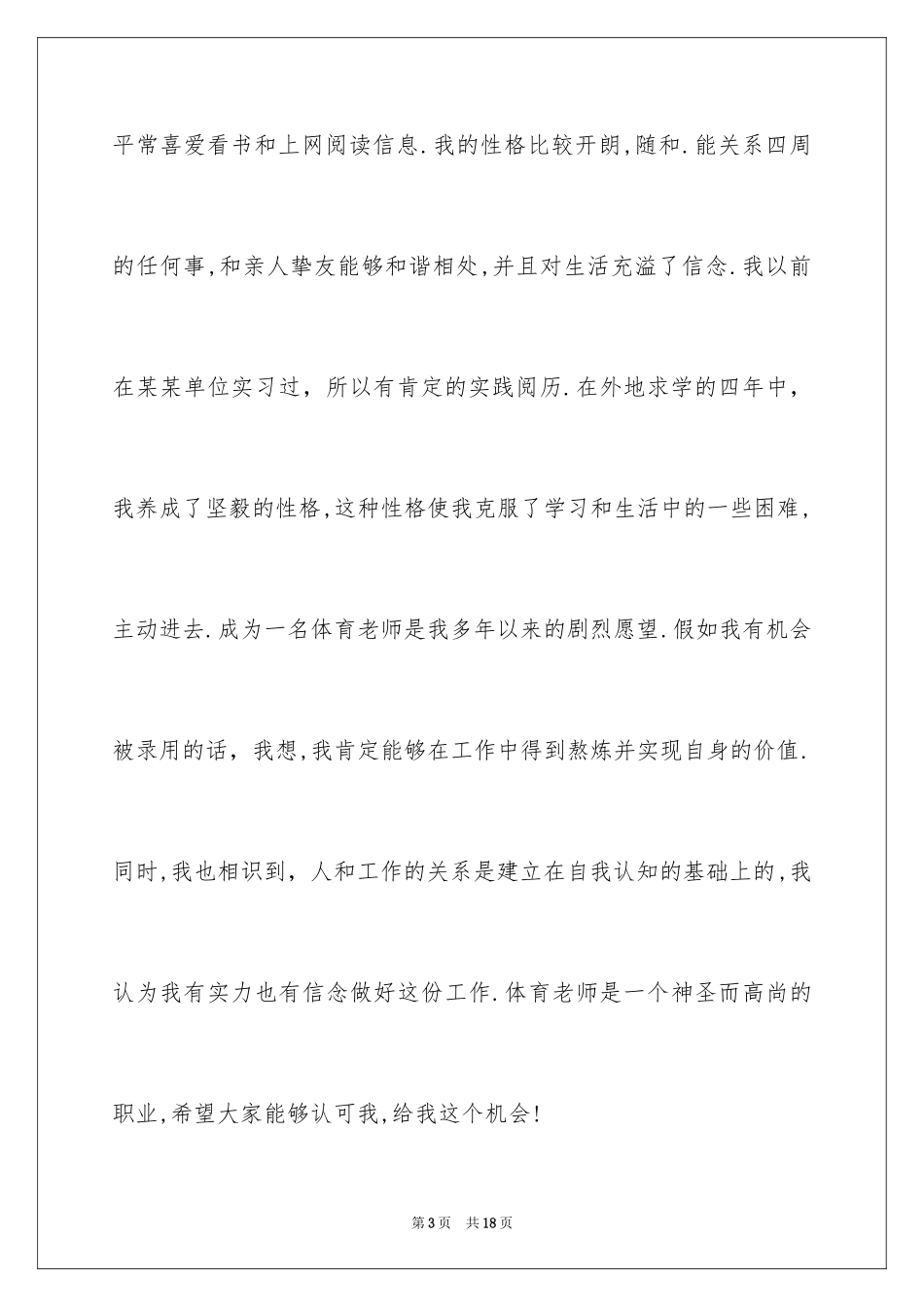 平常喜爱看书和上网阅读信息.我的性格比较开朗,随和.能关系四周的任何事,和亲人挚友能够和谐相处,并且对生活充溢了信念.我以前在某某单位实习过，所以有肯定的实践阅历.在外地求学的四年中，我养成了坚毅的性格,这种性格使我克服了学习和生活中的一些困难，主动进去.成为一名体育老师是我多年以来的剧烈愿望.假如我有机会被录用的话，我想,我肯定能够在工作中得到熬炼并实现自身的价值.同时,我也相识到，人和工作的关系是建立在自我认知的基础上的,我认为我有实力也有信念做好这份工作.体育老师是一个神圣而高尚的职业,希望大家能够认可我,给我这个机会!

第3页 共18页